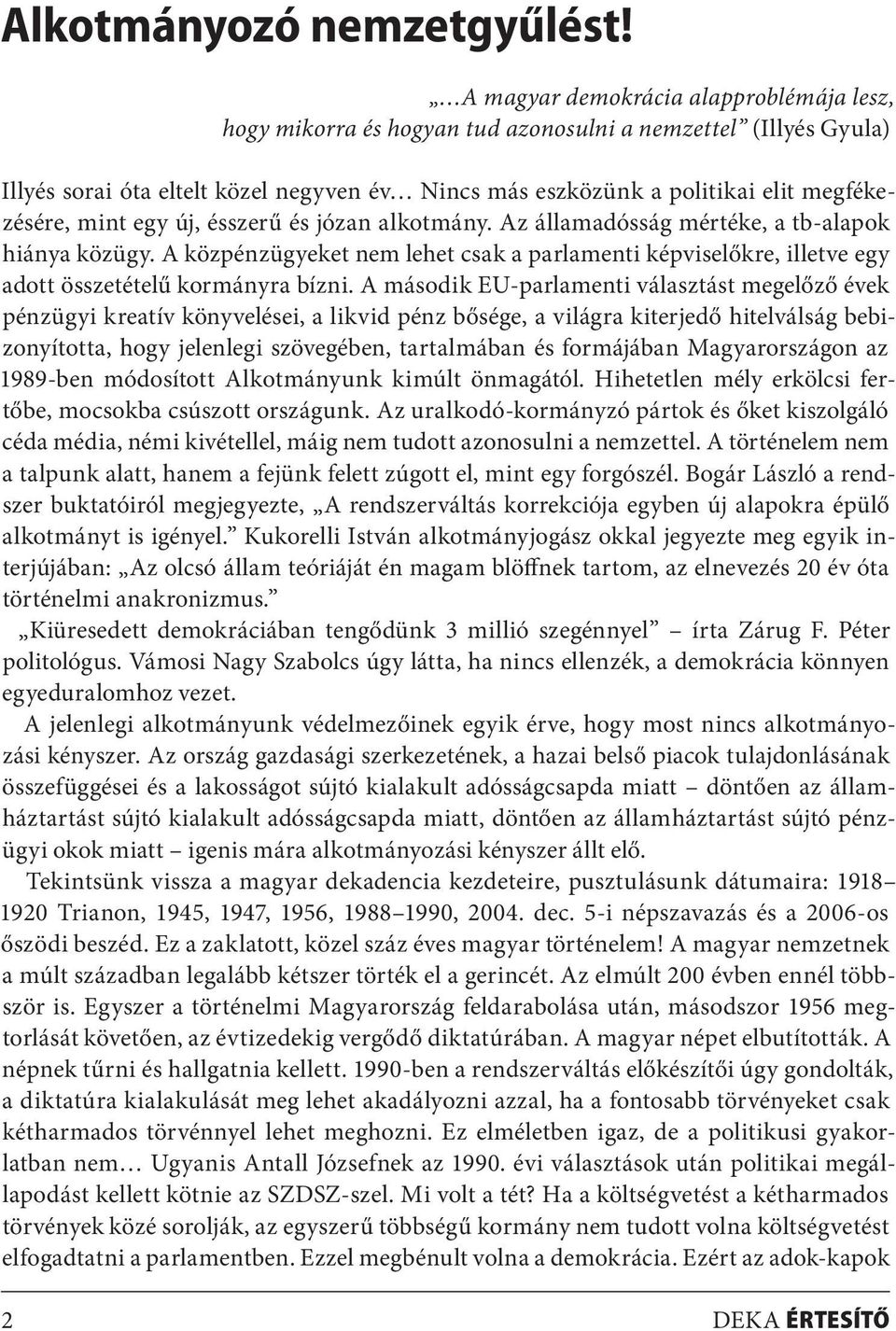 Alkotmányozó nemzetgyűlést!

„…A magyar demokrácia alapproblémája lesz, hogy mikorra és hogyan tud azonosulni a nemzettel” (Illyés Gyula)

Illyés sorai óta eltelt közel negyven év… Nincs más eszközünk a politikai elit megfékezésére, mint egy új, ésszerű és józan alkotmány. Az államadósság mértéke, a tb-alapok hiánya közügy. A közpénzügyeket nem lehet csak a parlamenti képviselőkre, illetve egy adott összetételű kormányra bízni. A második EU-parlamenti választást megelőző évek pénzügyi kreatív könyvelései, a likvid pénz bősége, a világra kiterjedő hitelválság bebizonyította, hogy jelenlegi szövegében, tartalmában és formájában Magyarországon az 1989-ben módosított Alkotmányunk kimúlt önmagától. Hihetetlen mély erkölcsi fertőbe, mocsokba csúszott országunk. Az uralkodó-kormányzó pártok és őket kiszolgáló céda média, némi kivétellel, máig nem tudott azonosulni a nemzettel. A történelem nem a talpunk alatt, hanem a fejünk felett zúgott el, mint egy forgószél. Bogár László a rendszer buktatóiról megjegyezte, „A rendszerváltás korrekciója egyben új alapokra épülő alkotmányt is igényel.” Kukorelli István alkotmányjogász okkal jegyezte meg egyik interjújában: „Az olcsó állam teóriáját én magam blöffnek tartom, az elnevezés 20 év óta történelmi anakronizmus.”

„Kiüresedett demokráciában tengődünk 3 millió szegénnyel” – írta Zárug F. Péter politológus. Vámosi Nagy Szabolcs úgy látta, ha nincs ellenzék, a demokrácia könnyen egyeduralomhoz vezet.

A jelenlegi alkotmányunk védelmezőinek egyik érve, hogy most nincs alkotmányozási kényszer. Az ország gazdasági szerkezetének, a hazai belső piacok tulajdonlásának összefüggései és a lakosságot sújtó kialakult adósságcsapda miatt – döntően az államháztartást sújtó kialakult adósságcsapda miatt, döntően az államháztartást sújtó pénzügyi okok miatt – igenis mára alkotmányozási kényszer állt elő.

Tekintsünk vissza a magyar dekadencia kezdeteire, pusztulásunk dátumaira: 1918–1920 Trianon, 1945, 1947, 1956, 1988–1990, 2004. dec. 5-i népszavazás és a 2006-os őszödi beszéd. Ez a zaklatott, közel száz éves magyar történelem! A magyar nemzetnek a múlt században legalább kétszer törték el a gerincét. Az elmúlt 200 évben ennél többször is. Egyszer a történelmi Magyarország feldarabolása után, másodszor 1956 megtorlását követően, az évtizedekig vergődő diktatúrában. A magyar népet elbutították. A népnek tűrni és hallgatnia kellett. 1990-ben a rendszerváltás előkészítői úgy gondolták, a diktatúra kialakulását meg lehet akadályozni azzal, ha a fontosabb törvényeket csak kétharmados törvénnyel lehet meghozni. Ez elméletben igaz, de a politikusi gyakorlatban nem… Ugyanis Antall Józsefnek az 1990. évi választások után politikai megállapodást kellett kötnie az SZDSZ-szel. Mi volt a tét? Ha a költségvetést a kétharmados törvények közé sorolják, az egyszerű többségű kormány nem tudott volna költségvetést elfogadtatni a parlamentben. Ezzel megbénult volna a demokrácia. Ezért az adok-kapok

2 DEKA ÉRTESÍTŐ